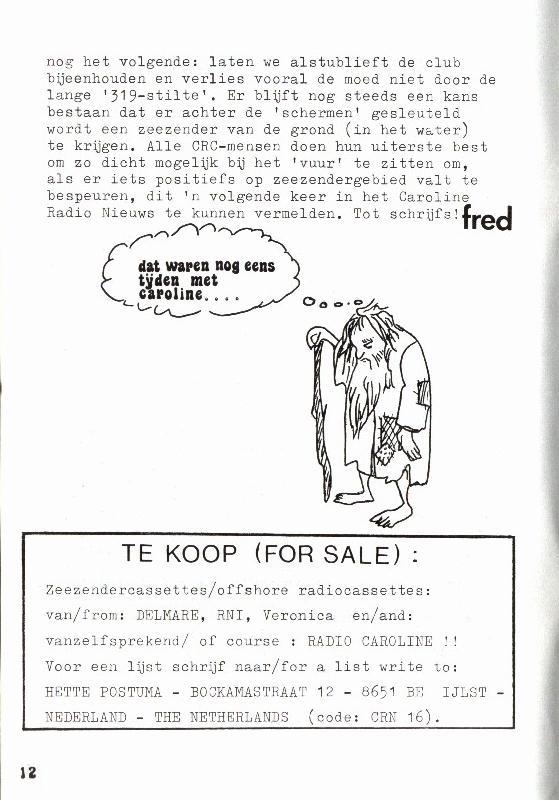 nog het volgende: laten we alstublieft de club bijeenhouden en verlies vooral de moed niet door de lange '319-stilte'. Er blijft nog steeds een kans bestaan dat er achter de 'schermen' gesleuteld wordt een zeezender van de grond (in het water) te krijgen. Alle CRC-mensen doen hun uiterste best om zo dicht mogelijk bij het 'vuur' te zitten om, als er iets positiefs op zeezendergebied valt te bespeuren, dit 'n volgende keer in het Caroline Radio Nieuws te kunnen vermelden. Tot schrijfs! fred

dat waren nog eens tijden met caroline....

TE KOOP (FOR SALE) :

Zeezendercassettes/offshore radiocassettes:
van/from: DELMARE, RNI, Veronica en/and:
vanzelfsprekend/ of course : RADIO CAROLINE !!
Voor een lijst schrijf naar/for a list write to:
HETTE POSTUMA - BOCKAMASTRAAT 12 - 8651 BE IJLST -
NEDERLAND - THE NETHERLANDS (code: CRN 16).

12